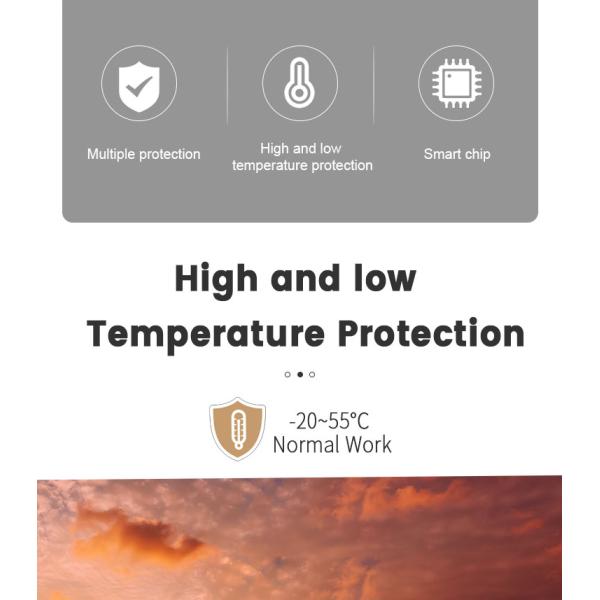 Multiple protection

High and low temperature protection

Smart chip

High and low

Temperature Protection

-20~55°C
Normal Work